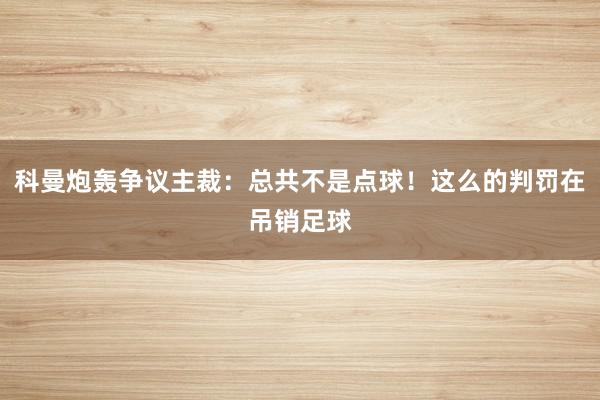 科曼炮轰争议主裁：总共不是点球！这么的判罚在吊销足球